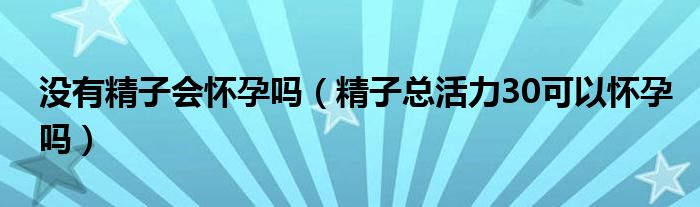 没有精子会怀孕吗（精子总活力30可以怀孕吗）